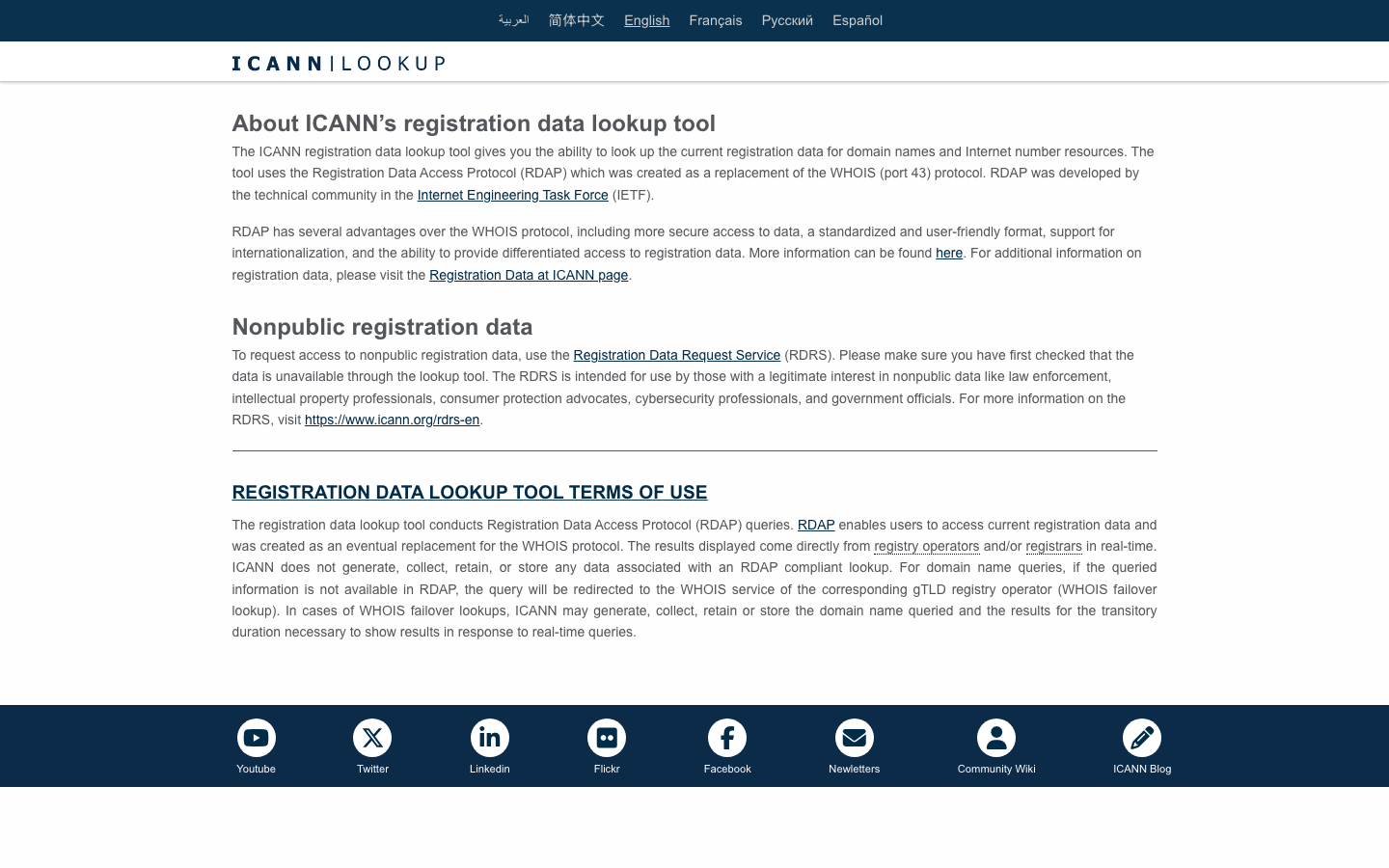 العربية 简体中文 English Français Русский Español

ICANN | LOOKUP

About ICANN's registration data lookup tool

The ICANN registration data lookup tool gives you the ability to look up the current registration data for domain names and Internet number resources. The tool uses the Registration Data Access Protocol (RDAP) which was created as a replacement of the WHOIS (port 43) protocol. RDAP was developed by the technical community in the Internet Engineering Task Force (IETF).

RDAP has several advantages over the WHOIS protocol, including more secure access to data, a standardized and user-friendly format, support for internationalization, and the ability to provide differentiated access to registration data. More information can be found here. For additional information on registration data, please visit the Registration Data at ICANN page.

Nonpublic registration data

To request access to nonpublic registration data, use the Registration Data Request Service (RDRS). Please make sure you have first checked that the data is unavailable through the lookup tool. The RDRS is intended for use by those with a legitimate interest in nonpublic data like law enforcement, intellectual property professionals, consumer protection advocates, cybersecurity professionals, and government officials. For more information on the RDRS, visit https://www.icann.org/rdrs-en.

REGISTRATION DATA LOOKUP TOOL TERMS OF USE

The registration data lookup tool conducts Registration Data Access Protocol (RDAP) queries. RDAP enables users to access current registration data and was created as an eventual replacement for the WHOIS protocol. The results displayed come directly from registry operators and/or registrars in real-time. ICANN does not generate, collect, retain, or store any data associated with an RDAP compliant lookup. For domain name queries, if the queried information is not available in RDAP, the query will be redirected to the WHOIS service of the corresponding gTLD registry operator (WHOIS failover lookup). In cases of WHOIS failover lookups, ICANN may generate, collect, retain or store the domain name queried and the results for the transitory duration necessary to show results in response to real-time queries.

Youtube Twitter Linkedin Flickr Facebook Newletters Community Wiki ICANN Blog